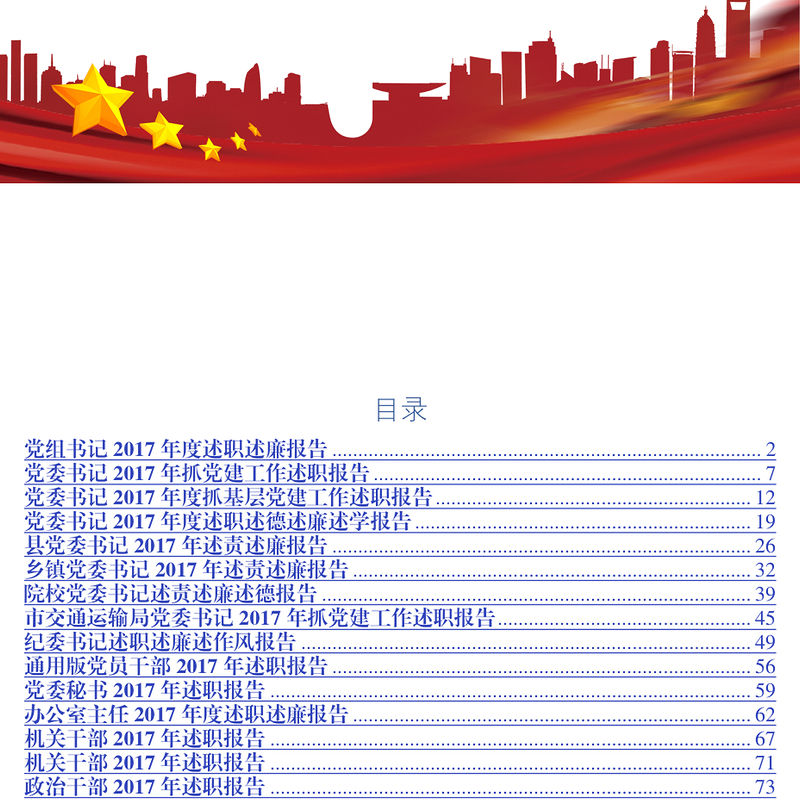 目录

党组书记 2017 年度述职述廉报告 ........ 2
党委书记 2017 年抓党建工作述职报告 ........ 7
党委书记 2017 年度抓基层党建工作述职报告 ........ 12
党委书记 2017 年度述职述德述廉述学报告 ........ 19
县党委书记 2017 年述责述廉报告 ........ 26
乡镇党委书记 2017 年述责述廉报告 ........ 32
院校党委书记述责述廉述德报告 ........ 39
市交通运输局党委书记 2017 年抓党建工作述职报告 ........ 45
纪委书记述职述廉述作风报告 ........ 49
通用版党员干部 2017 年述职报告 ........ 56
党委秘书 2017 年述职报告 ........ 59
办公室主任 2017 年度述职述廉报告 ........ 62
机关干部 2017 年述职报告 ........ 67
机关干部 2017 年述职报告 ........ 71
政治干部 2017 年述职报告 ........ 73